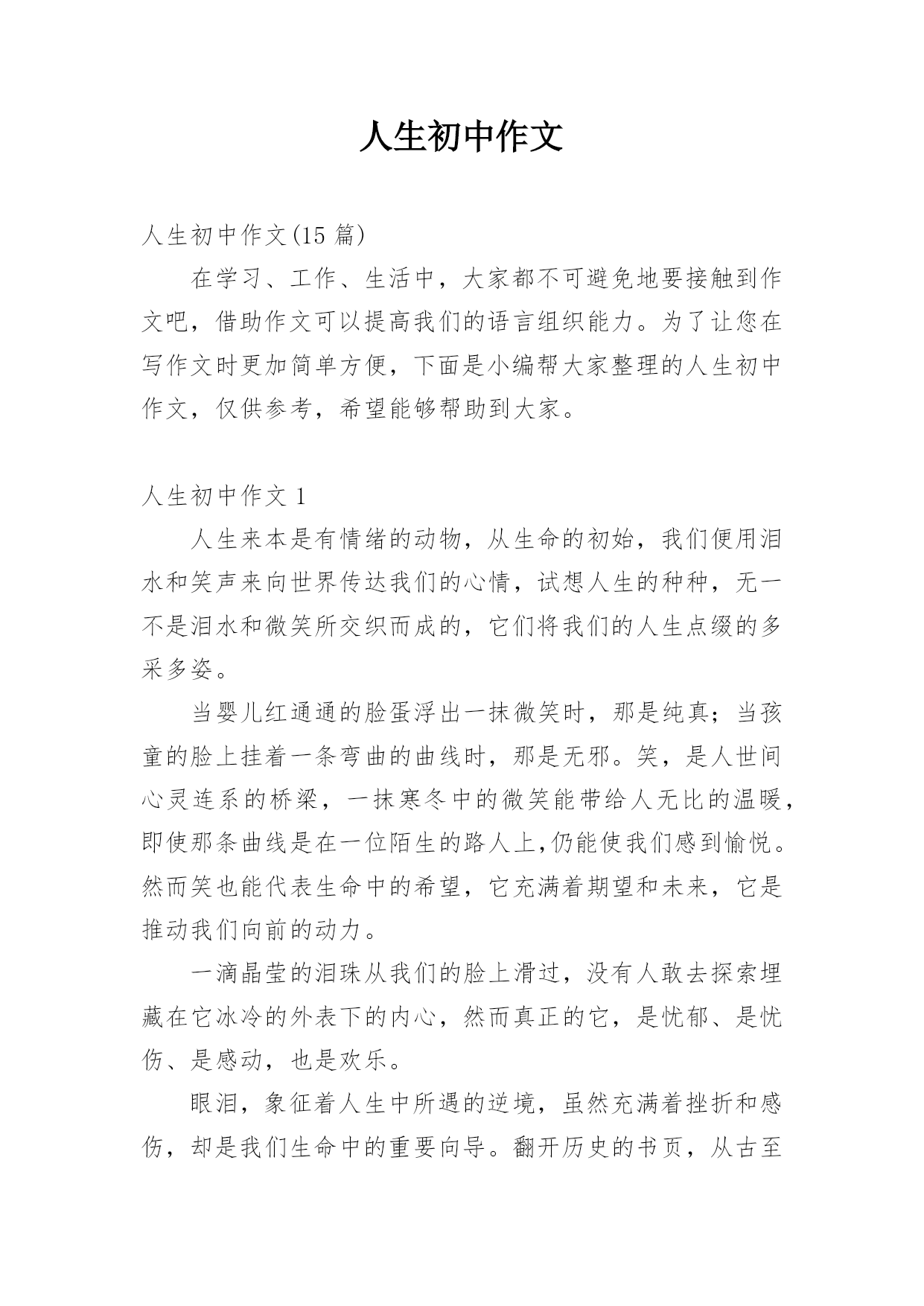 人生初中作文

人生初中作文(15 篇)

在学习、工作、生活中，大家都不可避免地要接触到作文吧，借助作文可以提高我们的语言组织能力。为了让您在写作文时更加简单方便，下面是小编帮大家整理的人生初中作文，仅供参考，希望能够帮助到大家。

人生初中作文 1

人生来本是有情绪的动物，从生命的初始，我们便用泪水和笑声来向世界传达我们的心情，试想人生的种种，无一不是泪水和微笑所交织而成的，它们将我们的人生点缀的多采多姿。

当婴儿红通通的脸蛋浮出一抹微笑时，那是纯真；当孩童的脸上挂着一条弯曲的曲线时，那是无邪。笑，是人世间心灵连系的桥梁，一抹寒冬中的微笑能带给人无比的温暖，即使那条曲线是在一位陌生的路人上,仍能使我们感到愉悦。然而笑也能代表生命中的希望，它充满着期望和未来，它是推动我们向前的动力。

一滴晶莹的泪珠从我们的脸上滑过，没有人敢去探索埋藏在它冰冷的外表下的内心，然而真正的它，是忧郁、是忧伤、是感动，也是欢乐。

眼泪，象征着人生中所遇的逆境，虽然充满着挫折和感伤，却是我们生命中的重要向导。翻开历史的书页，从古至